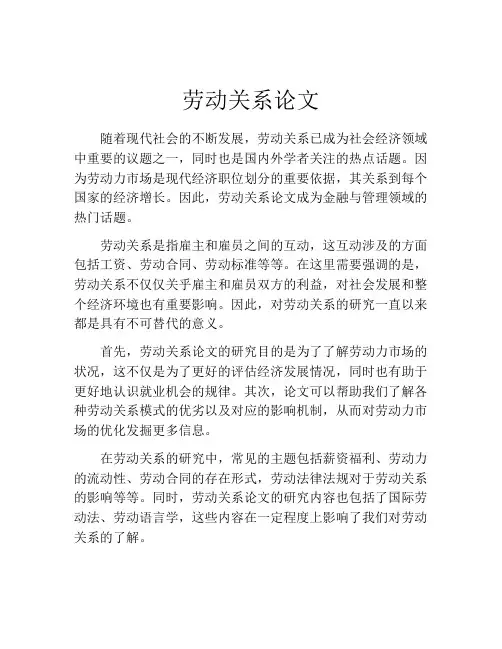 劳动关系论文

随着现代社会的不断发展，劳动关系已成为社会经济领域中重要的议题之一，同时也是国内外学者关注的热点话题。因为劳动力市场是现代经济职位划分的重要依据，其关系到每个国家的经济增长。因此，劳动关系论文成为金融与管理领域的热门话题。

劳动关系是指雇主和雇员之间的互动，这互动涉及的方面包括工资、劳动合同、劳动标准等等。在这里需要强调的是，劳动关系不仅仅关乎雇主和雇员双方的利益，对社会发展和整个经济环境也有重要影响。因此，对劳动关系的研究一直以来都是具有不可替代的意义。

首先，劳动关系论文的研究目的是为了了解劳动力市场的状况，这不仅是为了更好的评估经济发展情况，同时也有助于更好地认识就业机会的规律。其次，论文可以帮助我们了解各种劳动关系模式的优劣以及对应的影响机制，从而对劳动力市场的优化发掘更多信息。

在劳动关系的研究中，常见的主题包括薪资福利、劳动力的流动性、劳动合同的存在形式，劳动法律法规对于劳动关系的影响等等。同时，劳动关系论文的研究内容也包括了国际劳动法、劳动语言学，这些内容在一定程度上影响了我们对劳动关系的了解。